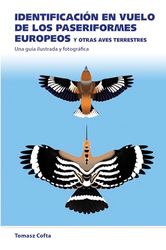 IDENTIFICACIÓN EN VUELO DE LOS PASERIFORMES EUROPEOS Y OTRAS AVES TERRESTRES

Una guía ilustrada y fotográfica

Tomasz Cofta